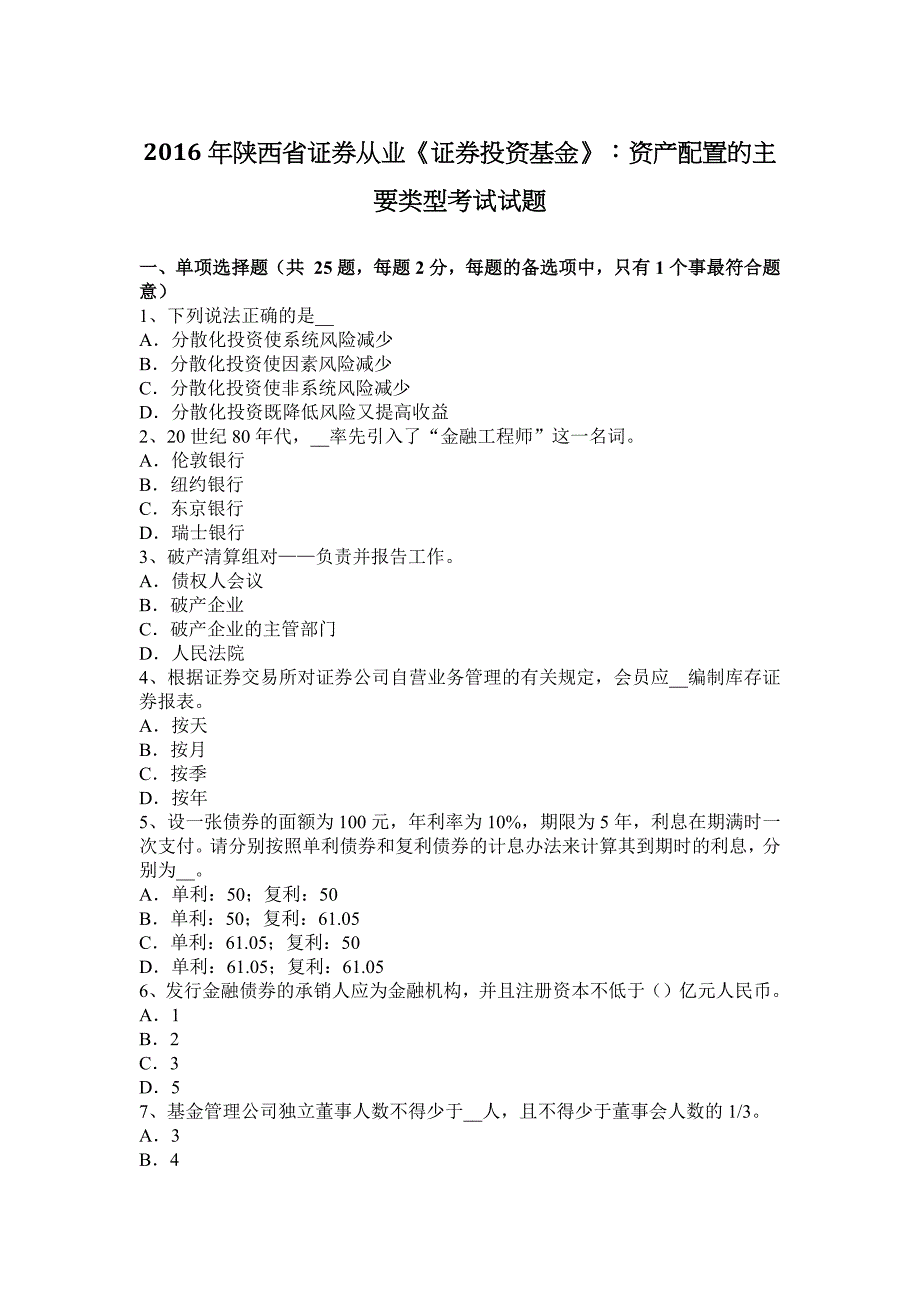 2016 年陕西省证券从业《证券投资基金》：资产配置的主要类型考试试题

一、单项选择题（共 25 题，每题 2 分，每题的备选项中，只有 1 个事最符合题意）
1、下列说法正确的是__
A．分散化投资使系统风险减少
B．分散化投资使因素风险减少
C．分散化投资使非系统风险减少
D．分散化投资既降低风险又提高收益
2、20 世纪 80 年代，__率先引入了“金融工程师”这一名词。
A．伦敦银行
B．纽约银行
C．东京银行
D．瑞士银行
3、破产清算组对——负责并报告工作。
A．债权人会议
B．破产企业
C．破产企业的主管部门
D．人民法院
4、根据证券交易所对证券公司自营业务管理的有关规定，会员应__编制库存证券报表。
A．按天
B．按月
C．按季
D．按年
5、设一张债券的面额为 100 元，年利率为 10%，期限为 5 年，利息在期满时一次支付。请分别按照单利债券和复利债券的计息办法来计算其到期时的利息，分别为__。
A．单利：50；复利：50
B．单利：50；复利：61.05
C．单利：61.05；复利：50
D．单利：61.05；复利：61.05
6、发行金融债券的承销人应为金融机构，并且注册资本不低于（）亿元人民币。
A．1
B．2
C．3
D．5
7、基金管理公司独立董事人数不得少于__人，且不得少于董事会人数的 1/3。
A．3
B．4